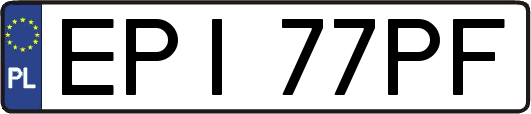 PL

EPI 77PF